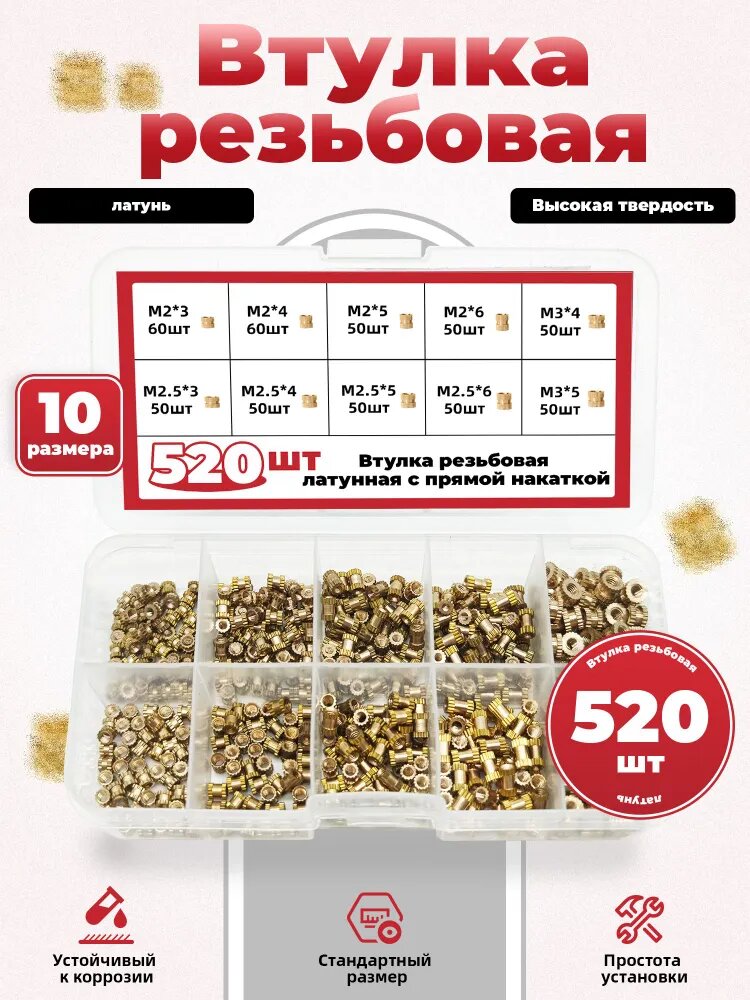 Втулка резьбовая

латунь

Высокая твердость

| M2*3 60шт | M2*4 60шт | M2*5 50шт | M2*6 50шт | M3*4 50шт |
|---|---|---|---|---|
| M2.5*3 50шт | M2.5*4 50шт | M2.5*5 50шт | M2.5*6 50шт | M3*5 50шт |

10 размера

520 шт Втулка резьбовая латунная с прямой накаткой

Втулка резьбовая
520
шт
латунь

Устойчивый к коррозии

Стандартный размер

Простота установки